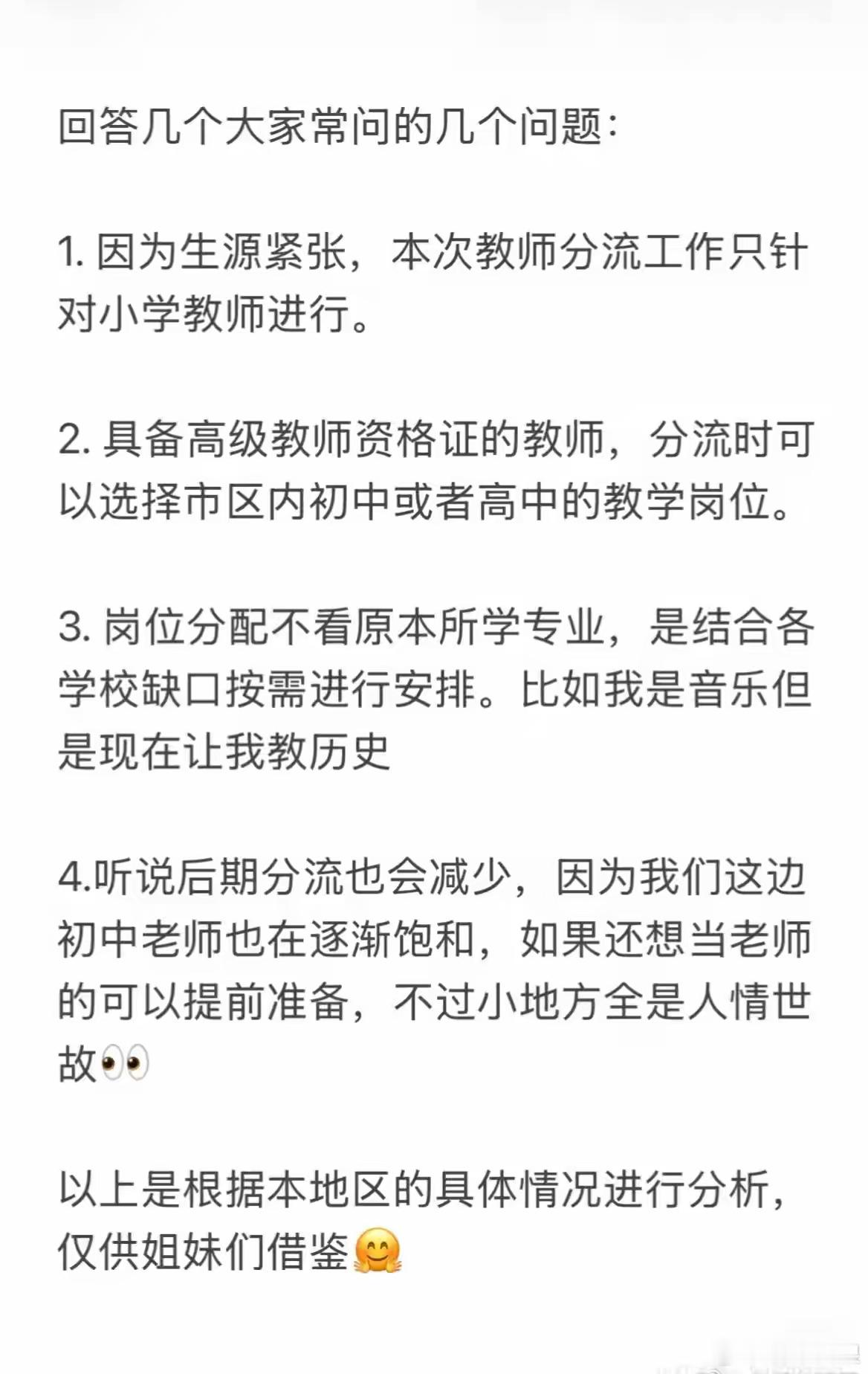 回答几个大家常问的几个问题：

1. 因为生源紧张，本次教师分流工作只针对小学教师进行。

2. 具备高级教师资格证的教师，分流时可以选择市区内初中或者高中的教学岗位。

3. 岗位分配不看原本所学专业，是结合各学校缺口按需进行安排。比如我是音乐但是现在让我教历史

4.听说后期分流也会减少，因为我们这边初中老师也在逐渐饱和，如果还想当老师的可以提前准备，不过小地方全是人情世故👀

以上是根据本地区的具体情况进行分析，仅供姐妹们借鉴🤗